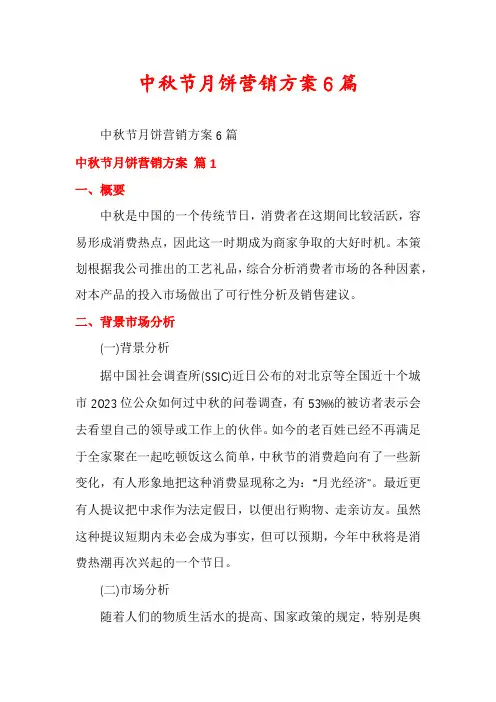 中秋节月饼营销方案6篇

中秋节月饼营销方案6篇

中秋节月饼营销方案 篇1

一、概要

中秋是中国的一个传统节日，消费者在这期间比较活跃，容易形成消费热点，因此这一时期成为商家争取的大好时机。本策划根据我公司推出的工艺礼品，综合分析消费者市场的各种因素，对本产品的投入市场做出了可行性分析及销售建议。

二、背景市场分析

(一)背景分析

据中国社会调查所(SSIC)近日公布的对北京等全国近十个城市2023位公众如何过中秋的问卷调查，有53%%的被访者表示会去看望自己的领导或工作上的伙伴。如今的老百姓已经不再满足于全家聚在一起吃顿饭这么简单，中秋节的消费趋向有了一些新变化，有人形象地把这种消费显现称之为："月光经济"。最近更有人提议把中求作为法定假日，以便出行购物、走亲访友。虽然这种提议短期内未必会成为事实，但可以预期，今年中秋将是消费热潮再次兴起的一个节日。

(二)市场分析

随着人们的物质生活水的提高、国家政策的规定，特别是舆